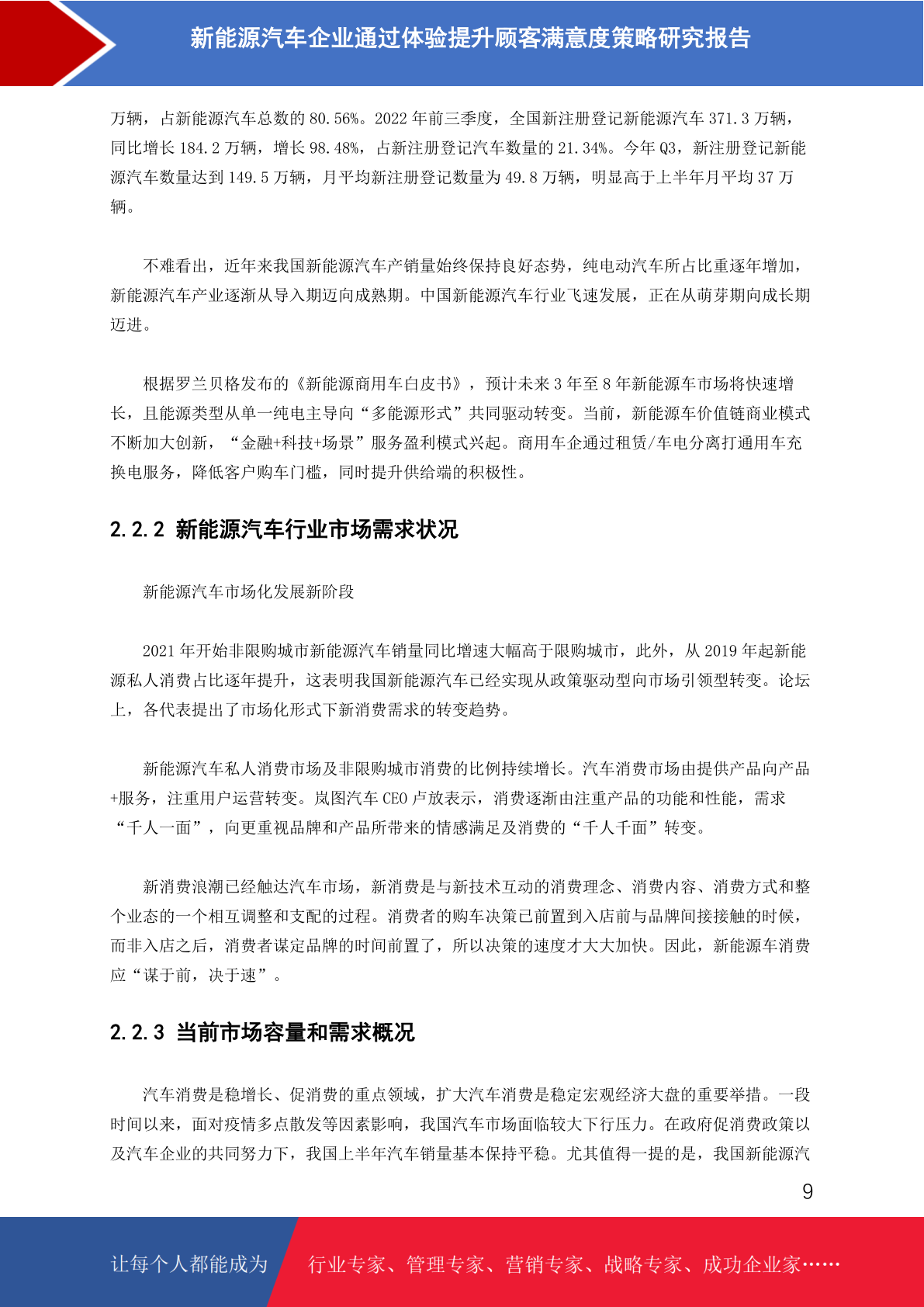 新能源汽车企业通过体验提升顾客满意度策略研究报告

万辆，占新能源汽车总数的 80.56%。2022 年前三季度，全国新注册登记新能源汽车 371.3 万辆，同比增长 184.2 万辆，增长 98.48%，占新注册登记汽车数量的 21.34%。今年 Q3，新注册登记新能源汽车数量达到 149.5 万辆，月平均新注册登记数量为 49.8 万辆，明显高于上半年月平均 37 万辆。

不难看出，近年来我国新能源汽车产销量始终保持良好态势，纯电动汽车所占比重逐年增加，新能源汽车产业逐渐从导入期迈向成熟期。中国新能源汽车行业飞速发展，正在从萌芽期向成长期迈进。

根据罗兰贝格发布的《新能源商用车白皮书》，预计未来 3 年至 8 年新能源车市场将快速增长，且能源类型从单一纯电主导向“多能源形式”共同驱动转变。当前，新能源车价值链商业模式不断加大创新，“金融+科技+场景”服务盈利模式兴起。商用车企通过租赁/车电分离打通用车充换电服务，降低客户购车门槛，同时提升供给端的积极性。

2.2.2 新能源汽车行业市场需求状况

新能源汽车市场化发展新阶段

2021 年开始非限购城市新能源汽车销量同比增速大幅高于限购城市，此外，从 2019 年起新能源私人消费占比逐年提升，这表明我国新能源汽车已经实现从政策驱动型向市场引领型转变。论坛上，各代表提出了市场化形式下新消费需求的转变趋势。

新能源汽车私人消费市场及非限购城市消费的比例持续增长。汽车消费市场由提供产品向产品+服务，注重用户运营转变。岚图汽车 CEO 卢放表示，消费逐渐由注重产品的功能和性能，需求“千人一面”，向更重视品牌和产品所带来的情感满足及消费的“千人千面”转变。

新消费浪潮已经触达汽车市场，新消费是与新技术互动的消费理念、消费内容、消费方式和整个业态的一个相互调整和支配的过程。消费者的购车决策已前置到入店前与品牌间接接触的时候，而非入店之后，消费者谋定品牌的时间前置了，所以决策的速度才大大加快。因此，新能源车消费应“谋于前，决于速”。

2.2.3 当前市场容量和需求概况

汽车消费是稳增长、促消费的重点领域，扩大汽车消费是稳定宏观经济大盘的重要举措。一段时间以来，面对疫情多点散发等因素影响，我国汽车市场面临较大下行压力。在政府促消费政策以及汽车企业的共同努力下，我国上半年汽车销量基本保持平稳。尤其值得一提的是，我国新能源汽

9

让每个人都能成为 行业专家、管理专家、营销专家、战略专家、成功企业家……